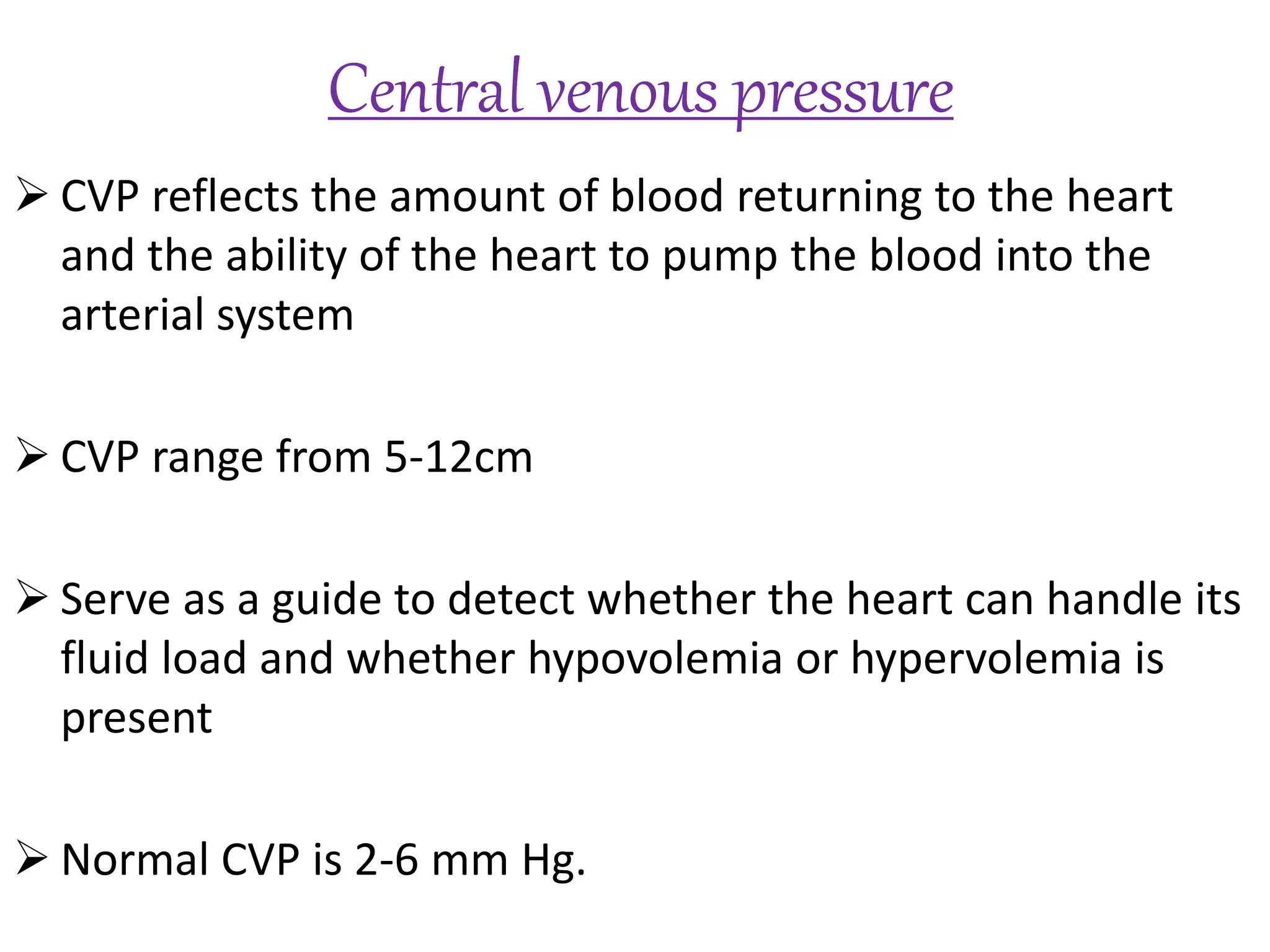 Central venous pressure

➢ CVP reflects the amount of blood returning to the heart and the ability of the heart to pump the blood into the arterial system

➢ CVP range from 5-12cm

➢ Serve as a guide to detect whether the heart can handle its fluid load and whether hypovolemia or hypervolemia is present

➢ Normal CVP is 2-6 mm Hg.